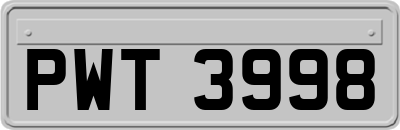 PWT 3998